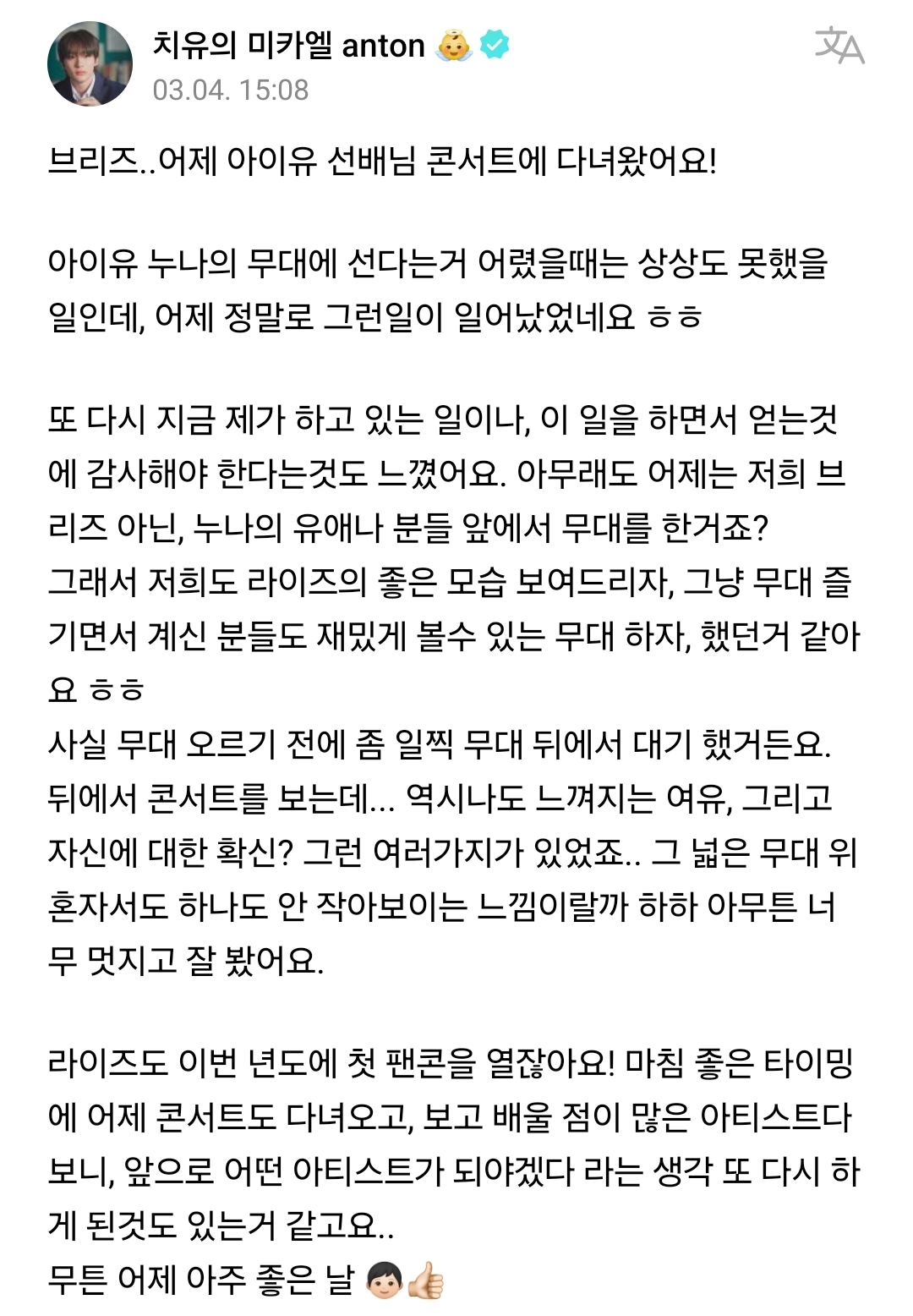 치유의 미카엘 anton 👼
03.04. 15:08

브리즈..어제 아이유 선배님 콘서트에 다녀왔어요!

아이유 누나의 무대에 선다는거 어렸을때는 상상도 못했을 일인데, 어제 정말로 그런일이 일어났었네요 ㅎㅎ

또 다시 지금 제가 하고 있는 일이나, 이 일을 하면서 얻는것에 감사해야 한다는것도 느꼈어요. 아무래도 어제는 저희 브리즈 아닌, 누나의 유애나 분들 앞에서 무대를 한거죠?
그래서 저희도 라이즈의 좋은 모습 보여드리자, 그냥 무대 즐기면서 계신 분들도 재밌게 볼수 있는 무대 하자, 했던거 같아요 ㅎㅎ
사실 무대 오르기 전에 좀 일찍 무대 뒤에서 대기 했거든요. 뒤에서 콘서트를 보는데... 역시나도 느껴지는 여유, 그리고 자신에 대한 확신? 그런 여러가지가 있었죠.. 그 넓은 무대 위 혼자서도 하나도 안 작아보이는 느낌이랄까 하하 아무튼 너무 멋지고 잘 봤어요.

라이즈도 이번 년도에 첫 팬콘을 열잖아요! 마침 좋은 타이밍에 어제 콘서트도 다녀오고, 보고 배울 점이 많은 아티스트다 보니, 앞으로 어떤 아티스트가 되야겠다 라는 생각 또 다시 하게 된것도 있는거 같고요..
무튼 어제 아주 좋은 날 👦👍